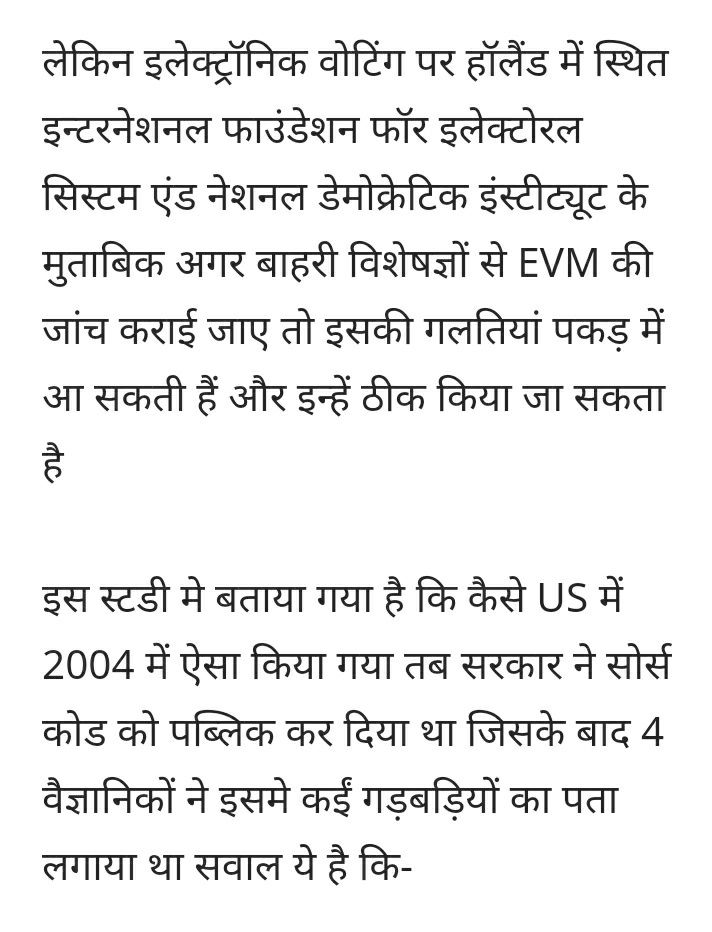 लेकिन इलेक्ट्रॉनिक वोटिंग पर हॉलैंड में स्थित इन्टरनेशनल फाउंडेशन फॉर इलेक्टोरल सिस्टम एंड नेशनल डेमोक्रेटिक इंस्टीट्यूट के मुताबिक अगर बाहरी विशेषज्ञों से EVM की जांच कराई जाए तो इसकी गलतियां पकड़ में आ सकती हैं और इन्हें ठीक किया जा सकता है

इस स्टडी मे बताया गया है कि कैसे US में 2004 में ऐसा किया गया तब सरकार ने सोर्स कोड को पब्लिक कर दिया था जिसके बाद 4 वैज्ञानिकों ने इसमे कईं गड़बड़ियों का पता लगाया था सवाल ये है कि-